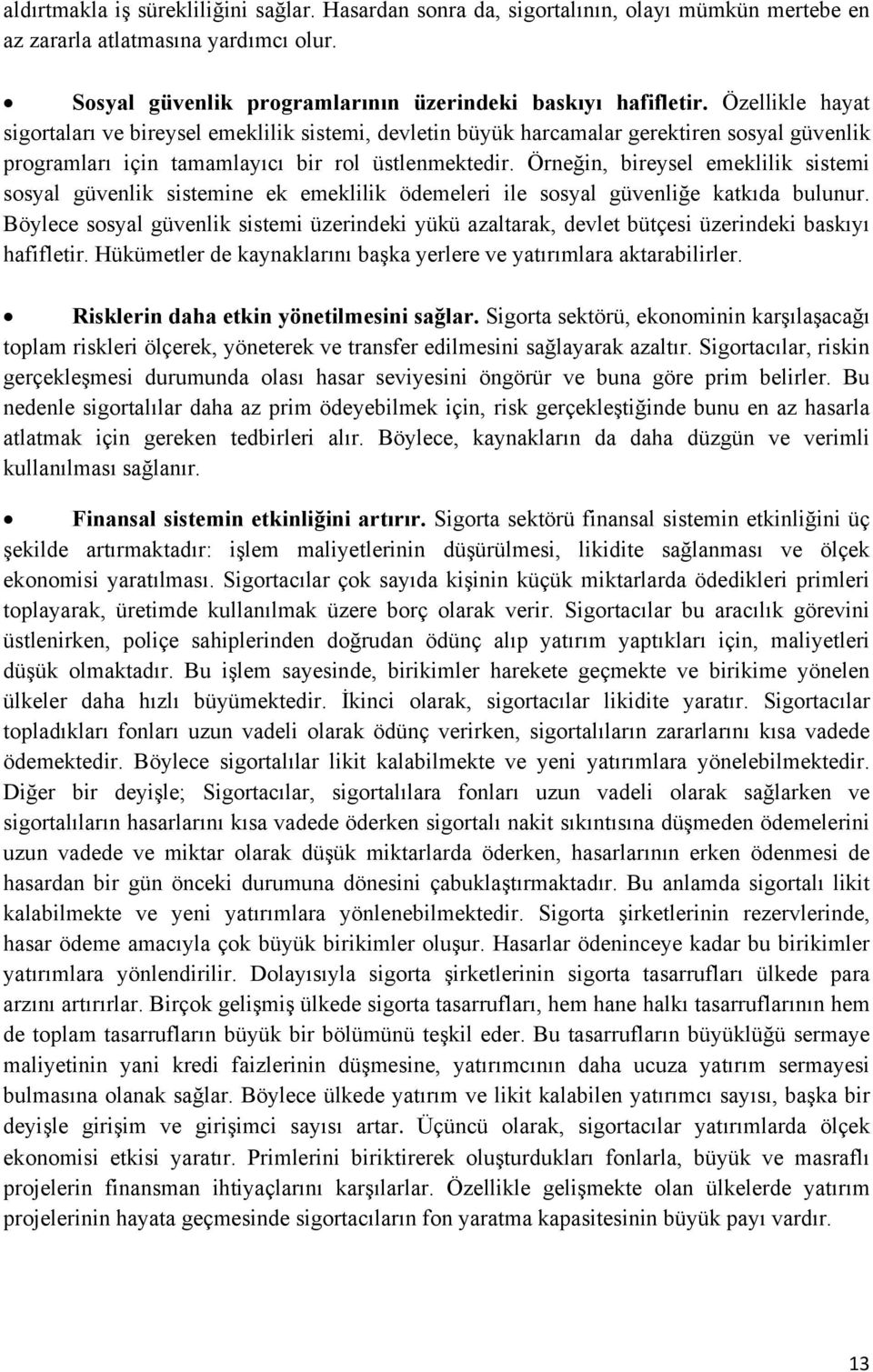 aldırtmakla iş sürekliliğini sağlar. Hasardan sonra da, sigortalının, olayı mümkün mertebe en az zararla atlatmasına yardımcı olur.

• Sosyal güvenlik programlarının üzerindeki baskıyı hafifletir. Özellikle hayat sigortaları ve bireysel emeklilik sistemi, devletin büyük harcamalar gerektiren sosyal güvenlik programları için tamamlayıcı bir rol üstlenmektedir. Örneğin, bireysel emeklilik sistemi sosyal güvenlik sistemine ek emeklilik ödemeleri ile sosyal güvenliğe katkıda bulunur. Böylece sosyal güvenlik sistemi üzerindeki yükü azaltarak, devlet bütçesi üzerindeki baskıyı hafifletir. Hükümetler de kaynaklarını başka yerlere ve yatırımlara aktarabilirler.

• Risklerin daha etkin yönetilmesini sağlar. Sigorta sektörü, ekonominin karşılaşacağı toplam riskleri ölçerek, yöneterek ve transfer edilmesini sağlayarak azaltır. Sigortacılar, riskin gerçekleşmesi durumunda olası hasar seviyesini öngörür ve buna göre prim belirler. Bu nedenle sigortalılar daha az prim ödeyebilmek için, risk gerçekleştiğinde bunu en az hasarla atlatmak için gereken tedbirleri alır. Böylece, kaynakların da daha düzgün ve verimli kullanılması sağlanır.

• Finansal sistemin etkinliğini artırır. Sigorta sektörü finansal sistemin etkinliğini üç şekilde artırmaktadır: işlem maliyetlerinin düşürülmesi, likidite sağlanması ve ölçek ekonomisi yaratılması. Sigortacılar çok sayıda kişinin küçük miktarlarda ödedikleri primleri toplayarak, üretimde kullanılmak üzere borç olarak verir. Sigortacılar bu aracılık görevini üstlenirken, poliçe sahiplerinden doğrudan ödünç alıp yatırım yaptıkları için, maliyetleri düşük olmaktadır. Bu işlem sayesinde, birikimler harekete geçmekte ve birikime yönelen ülkeler daha hızlı büyümektedir. İkinci olarak, sigortacılar likidite yaratır. Sigortacılar topladıkları fonları uzun vadeli olarak ödünç verirken, sigortalıların zararlarını kısa vadede ödemektedir. Böylece sigortalılar likit kalabilmekte ve yeni yatırımlara yönelebilmektedir. Diğer bir deyişle; Sigortacılar, sigortalılara fonları uzun vadeli olarak sağlarken ve sigortalıların hasarlarını kısa vadede öderken sigortalı nakit sıkıntısına düşmeden ödemelerini uzun vadede ve miktar olarak düşük miktarlarda öderken, hasarlarının erken ödenmesi de hasardan bir gün önceki durumuna dönesini çabuklaştırmaktadır. Bu anlamda sigortalı likit kalabilmekte ve yeni yatırımlara yönlenebilmektedir. Sigorta şirketlerinin rezervlerinde, hasar ödeme amacıyla çok büyük birikimler oluşur. Hasarlar ödeninceye kadar bu birikimler yatırımlara yönlendirilir. Dolayısıyla sigorta şirketlerinin sigorta tasarrufları ülkede para arzını artırırlar. Birçok gelişmiş ülkede sigorta tasarrufları, hem hane halkı tasarruflarının hem de toplam tasarrufların büyük bir bölümünü teşkil eder. Bu tasarrufların büyüklüğü sermaye maliyetinin yani kredi faizlerinin düşmesine, yatırımcının daha ucuza yatırım sermayesi bulmasına olanak sağlar. Böylece ülkede yatırım ve likit kalabilen yatırımcı sayısı, başka bir deyişle girişim ve girişimci sayısı artar. Üçüncü olarak, sigortacılar yatırımlarda ölçek ekonomisi etkisi yaratır. Primlerini biriktirerek oluşturdukları fonlarla, büyük ve masraflı projelerin finansman ihtiyaçlarını karşılarlar. Özellikle gelişmekte olan ülkelerde yatırım projelerinin hayata geçmesinde sigortacıların fon yaratma kapasitesinin büyük payı vardır.

13